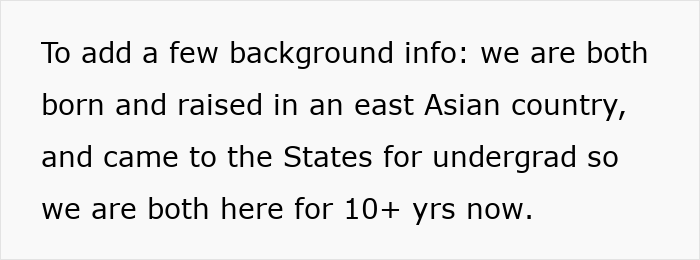 To add a few background info: we are both born and raised in an east Asian country, and came to the States for undergrad so we are both here for 10+ yrs now.